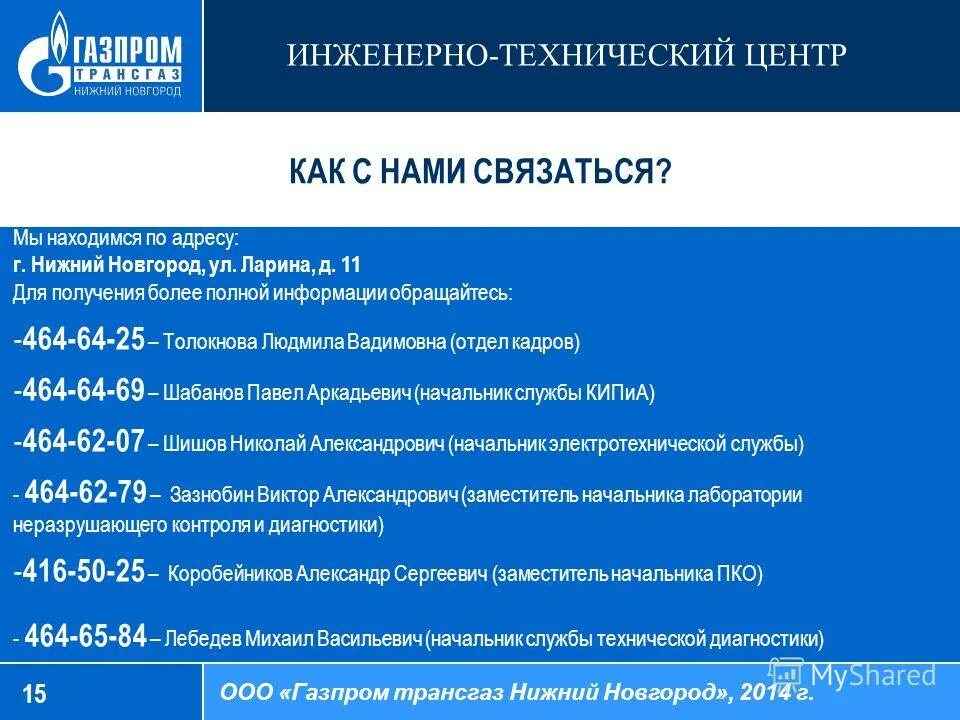 ГАЗПРОМ ТРАНСГАЗ НИЖНИЙ НОВГОРОД

ИНЖЕНЕРНО-ТЕХНИЧЕСКИЙ ЦЕНТР

КАК С НАМИ СВЯЗАТЬСЯ?

Мы находимся по адресу:
г. Нижний Новгород, ул. Ларина, д. 11
Для получения более полной информации обращайтесь:

-464-64-25 – Толокнова Людмила Вадимовна (отдел кадров)

-464-64-69 – Шабанов Павел Аркадьевич (начальник службы КИПиА)

-464-62-07 – Шишов Николай Александрович (начальник электротехнической службы)

- 464-62-79 – Зазнобин Виктор Александрович (заместитель начальника лаборатории неразрушающего контроля и диагностики)

-416-50-25 – Коробейников Александр Сергеевич (заместитель начальника ПКО)

- 464-65-84 – Лебедев Михаил Васильевич (начальник службы технической диагностики)

15

ООО «Газпром трансгаз Нижний Новгород», 2014 г.

MyShared